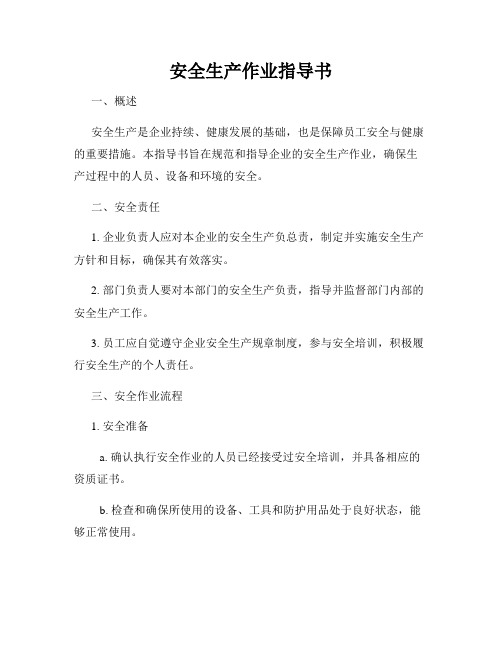 安全生产作业指导书

一、概述

安全生产是企业持续、健康发展的基础，也是保障员工安全与健康的重要措施。本指导书旨在规范和指导企业的安全生产作业，确保生产过程中的人员、设备和环境的安全。

二、安全责任

1. 企业负责人应对本企业的安全生产负总责，制定并实施安全生产方针和目标，确保其有效落实。

2. 部门负责人要对本部门的安全生产负责，指导并监督部门内部的安全生产工作。

3. 员工应自觉遵守企业安全生产规章制度，参与安全培训，积极履行安全生产的个人责任。

三、安全作业流程

1. 安全准备

a. 确认执行安全作业的人员已经接受过安全培训，并具备相应的资质证书。

b. 检查和确保所使用的设备、工具和防护用品处于良好状态，能够正常使用。